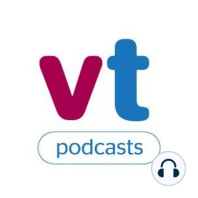 vt

podcasts